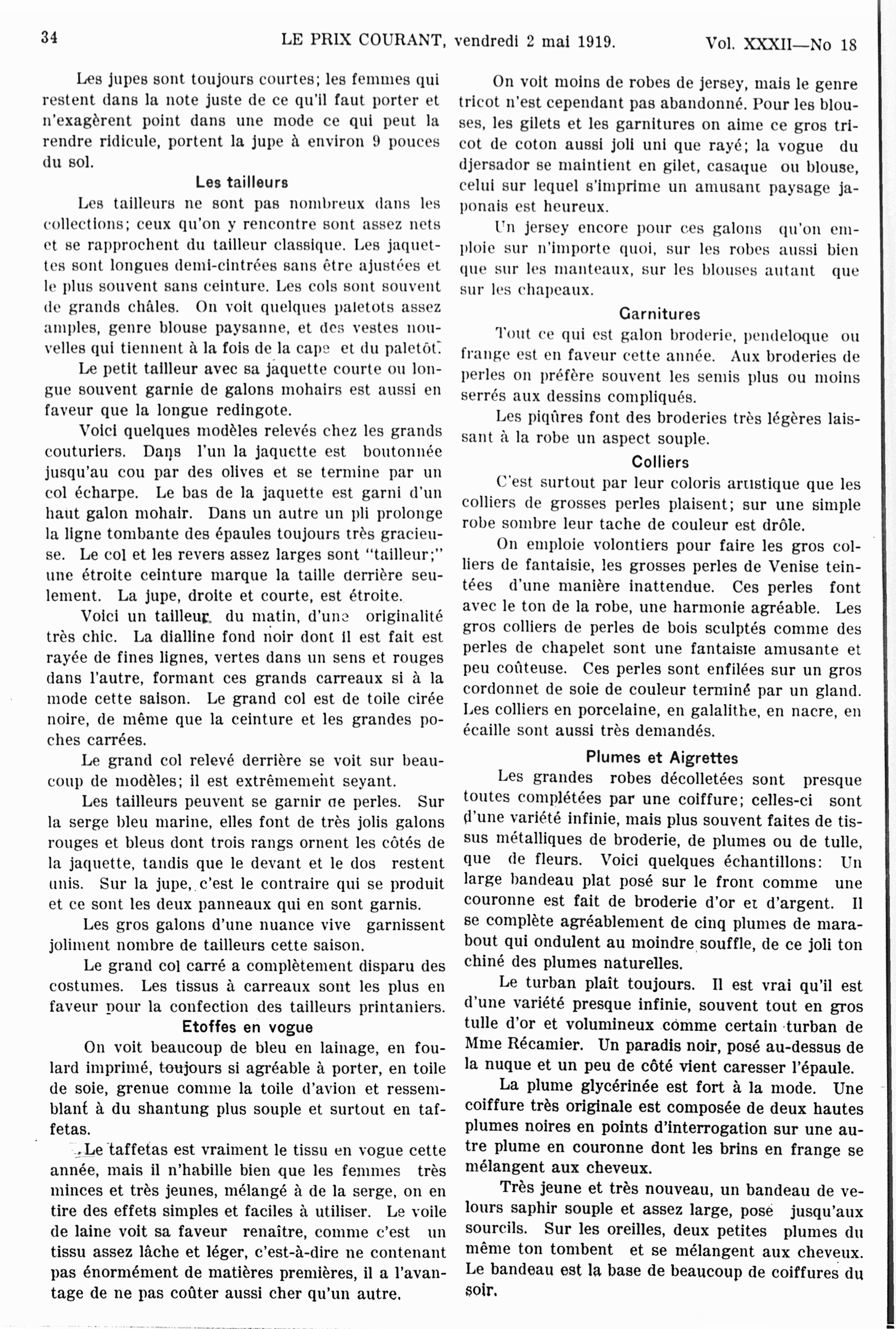 34 LE PRIX COURANT, vendredi 2 mai 1919. Vol. XXXII—No 18

Les jupes sont toujours courtes; les femmes qui restent dans la note juste de ce qu'il faut porter et n'exagèrent point dans une mode ce qui peut la rendre ridicule, portent la jupe à environ 9 pouces du sol.

Les tailleurs

Les tailleurs ne sont pas nombreux dans les collections; ceux qu'on y rencontre sont assez nets et se rapprochent du tailleur classique. Les jaquettes sont longues demi-cintrées sans être ajustées et le plus souvent sans ceinture. Les cols sont souvent de grands châles. On voit quelques paletots assez amples, genre blouse paysanne, et des vestes nouvelles qui tiennent à la fois de la cape et du paletôt.

Le petit tailleur avec sa jaquette courte ou longue souvent garnie de galons mohairs est aussi en faveur que la longue redingote.

Voici quelques modèles relevés chez les grands couturiers. Dans l'un la jaquette est boutonnée jusqu'au cou par des olives et se termine par un col écharpe. Le bas de la jaquette est garni d'un haut galon mohair. Dans un autre un pli prolonge la ligne tombante des épaules toujours très gracieuse. Le col et les revers assez larges sont "tailleur;" une étroite ceinture marque la taille derrière seulement. La jupe, droite et courte, est étroite.

Voici un tailleur du matin, d'une originalité très chic. La dialline fond noir dont il est fait est rayée de fines lignes, vertes dans un sens et rouges dans l'autre, formant ces grands carreaux si à la mode cette saison. Le grand col est de toile cirée noire, de même que la ceinture et les grandes poches carrées.

Le grand col relevé derrière se voit sur beaucoup de modèles; il est extrêmement seyant.

Les tailleurs peuvent se garnir de perles. Sur la serge bleu marine, elles font de très jolis galons rouges et bleus dont trois rangs ornent les côtés de la jaquette, tandis que le devant et le dos restent unis. Sur la jupe, c'est le contraire qui se produit et ce sont les deux panneaux qui en sont garnis.

Les gros galons d'une nuance vive garnissent joliment nombre de tailleurs cette saison.

Le grand col carré a complètement disparu des costumes. Les tissus à carreaux sont les plus en faveur pour la confection des tailleurs printaniers.

Etoffes en vogue

On voit beaucoup de bleu en lainage, en foulard imprimé, toujours si agréable à porter, en toile de soie, grenue comme la toile d'avion et ressemblant à du shantung plus souple et surtout en taffetas.

Le taffetas est vraiment le tissu en vogue cette année, mais il n'habille bien que les femmes très minces et très jeunes, mélangé à de la serge, on en tire des effets simples et faciles à utiliser. Le voile de laine voit sa faveur renaître, comme c'est un tissu assez lâche et léger, c'est-à-dire ne contenant pas énormément de matières premières, il a l'avantage de ne pas coûter aussi cher qu'un autre.

On voit moins de robes de jersey, mais le genre tricot n'est cependant pas abandonné. Pour les blouses, les gilets et les garnitures on aime ce gros tricot de coton aussi joli uni que rayé; la vogue du djersador se maintient en gilet, casaque ou blouse, celui sur lequel s'imprime un amusant paysage japonais est heureux.

Un jersey encore pour ces galons qu'on emploie sur n'importe quoi, sur les robes aussi bien que sur les manteaux, sur les blouses autant que sur les chapeaux.

Garnitures

Tout ce qui est galon broderie, pendeloque ou frange est en faveur cette année. Aux broderies de perles on préfère souvent les semis plus ou moins serrés aux dessins compliqués.

Les piqûres font des broderies très légères laissant à la robe un aspect souple.

Colliers

C'est surtout par leur coloris artistique que les colliers de grosses perles plaisent; sur une simple robe sombre leur tache de couleur est drôle.

On emploie volontiers pour faire les gros colliers de fantaisie, les grosses perles de Venise teintées d'une manière inattendue. Ces perles font avec le ton de la robe, une harmonie agréable. Les gros colliers de perles de bois sculptés comme des perles de chapelet sont une fantaisie amusante et peu coûteuse. Ces perles sont enfilées sur un gros cordonnet de soie de couleur terminé par un gland. Les colliers en porcelaine, en galalithe, en nacre, en écaille sont aussi très demandés.

Plumes et Aigrettes

Les grandes robes décolletées sont presque toutes complétées par une coiffure; celles-ci sont d'une variété infinie, mais plus souvent faites de tissus métalliques de broderie, de plumes ou de tulle, que de fleurs. Voici quelques échantillons: Un large bandeau plat posé sur le front comme une couronne est fait de broderie d'or et d'argent. Il se complète agréablement de cinq plumes de marabout qui ondulent au moindre souffle, de ce joli ton chiné des plumes naturelles.

Le turban plaît toujours. Il est vrai qu'il est d'une variété presque infinie, souvent tout en gros tulle d'or et volumineux comme certain turban de Mme Récamier. Un paradis noir, posé au-dessus de la nuque et un peu de côté vient caresser l'épaule.

La plume glycérinée est fort à la mode. Une coiffure très originale est composée de deux hautes plumes noires en points d'interrogation sur une autre plume en couronne dont les brins en frange se mélangent aux cheveux.

Très jeune et très nouveau, un bandeau de velours saphir souple et assez large, posé jusqu'aux sourcils. Sur les oreilles, deux petites plumes du même ton tombent et se mélangent aux cheveux. Le bandeau est la base de beaucoup de coiffures du soir.